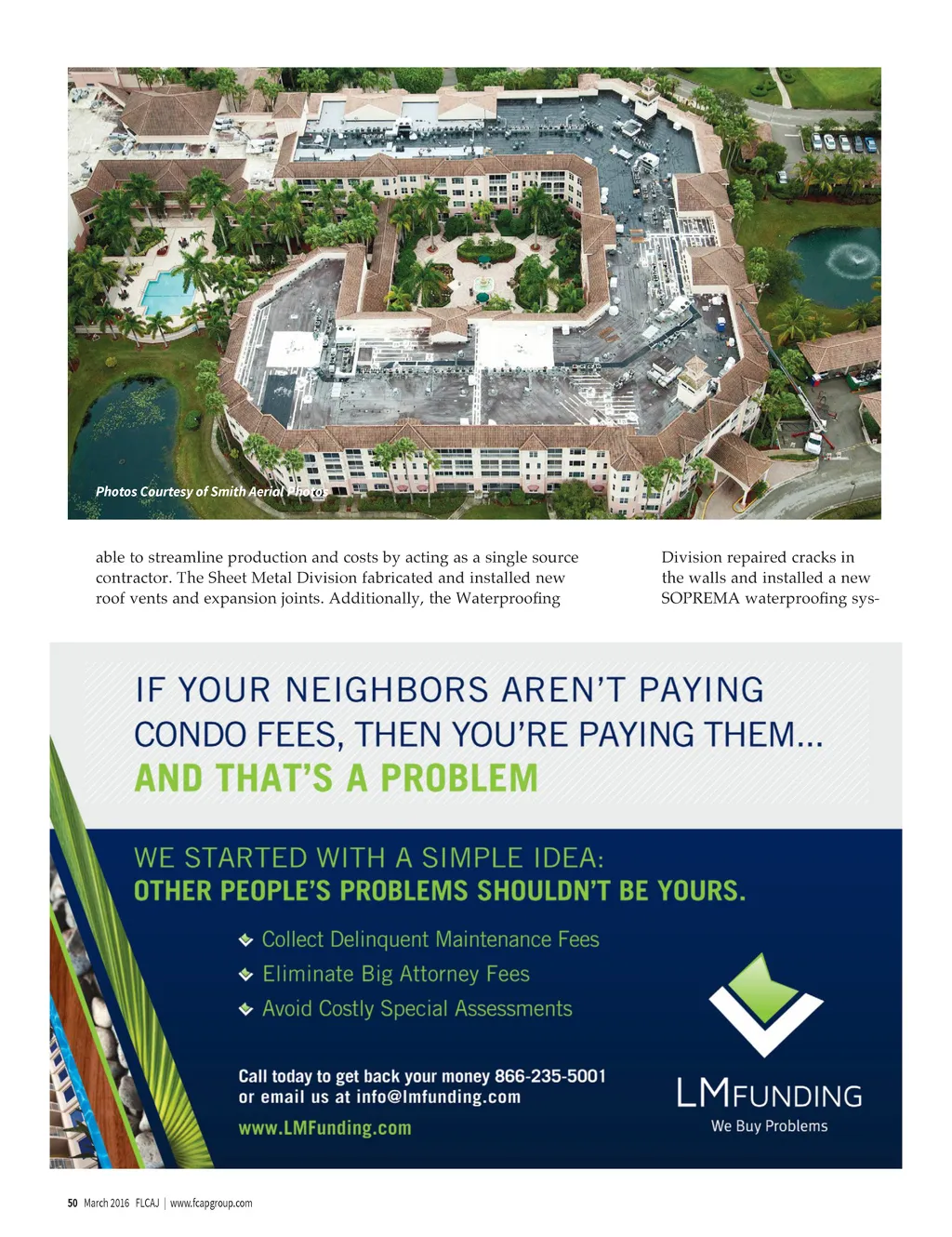 Photos Courtesy of Smith Aerial Photos

able to streamline production and costs by acting as a single source contractor. The Sheet Metal Division fabricated and installed new roof vents and expansion joints. Additionally, the Waterproofing

Division repaired cracks in the walls and installed a new SOPREMA waterproofing sys-

IF YOUR NEIGHBORS AREN'T PAYING CONDO FEES, THEN YOU'RE PAYING THEM... AND THAT'S A PROBLEM

WE STARTED WITH A SIMPLE IDEA: OTHER PEOPLE'S PROBLEMS SHOULDN'T BE YOURS.

Collect Delinquent Maintenance Fees
Eliminate Big Attorney Fees
Avoid Costly Special Assessments

Call today to get back your money 866-235-5001 or email us at info@lmfunding.com
www.LMFunding.com

LMFUNDING
We Buy Problems

50 March 2016 FLCAJ | www.fcapgroup.com